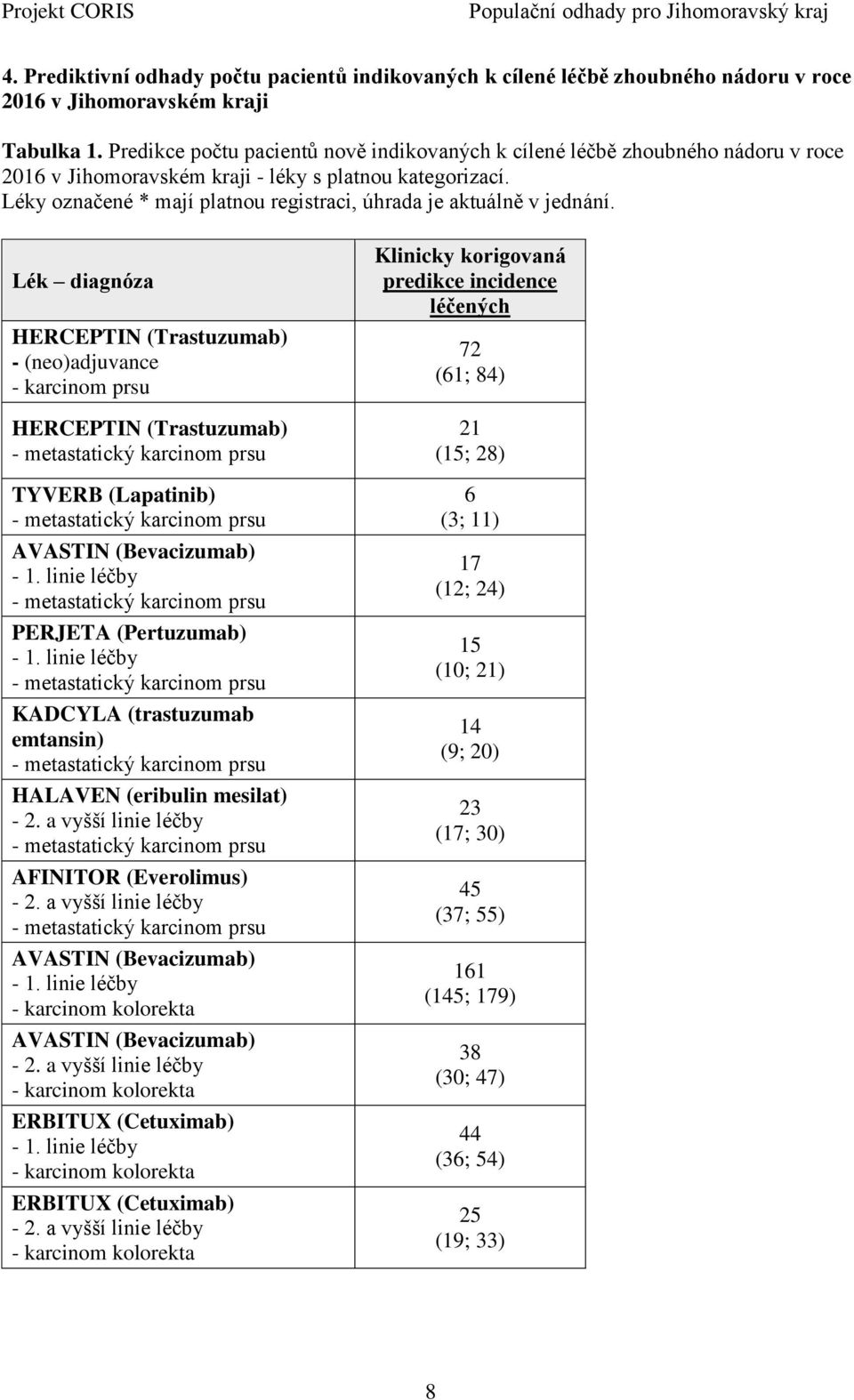 Projekt CORIS Populační odhady pro Jihomoravský kraj

4. Prediktivní odhady počtu pacientů indikovaných k cílené léčbě zhoubného nádoru v roce 2016 v Jihomoravském kraji

Tabulka 1. Predikce počtu pacientů nově indikovaných k cílené léčbě zhoubného nádoru v roce 2016 v Jihomoravském kraji - léky s platnou kategorizací.
Léky označené * mají platnou registraci, úhrada je aktuálně v jednání.

| Lék – diagnóza | Klinicky korigovaná predikce incidence léčených |
|---|---|
| HERCEPTIN (Trastuzumab) - (neo)adjuvance - karcinom prsu | 72 (61; 84) |
| HERCEPTIN (Trastuzumab) - metastatický karcinom prsu | 21 (15; 28) |
| TYVERB (Lapatinib) - metastatický karcinom prsu | 6 (3; 11) |
| AVASTIN (Bevacizumab) - 1. linie léčby - metastatický karcinom prsu | 17 (12; 24) |
| PERJETA (Pertuzumab) - 1. linie léčby - metastatický karcinom prsu | 15 (10; 21) |
| KADCYLA (trastuzumab emtansin) - metastatický karcinom prsu | 14 (9; 20) |
| HALAVEN (eribulin mesilat) - 2. a vyšší linie léčby - metastatický karcinom prsu | 23 (17; 30) |
| AFINITOR (Everolimus) - 2. a vyšší linie léčby - metastatický karcinom prsu | 45 (37; 55) |
| AVASTIN (Bevacizumab) - 1. linie léčby - karcinom kolorekta | 161 (145; 179) |
| AVASTIN (Bevacizumab) - 2. a vyšší linie léčby - karcinom kolorekta | 38 (30; 47) |
| ERBITUX (Cetuximab) - 1. linie léčby - karcinom kolorekta | 44 (36; 54) |
| ERBITUX (Cetuximab) - 2. a vyšší linie léčby - karcinom kolorekta | 25 (19; 33) |

8